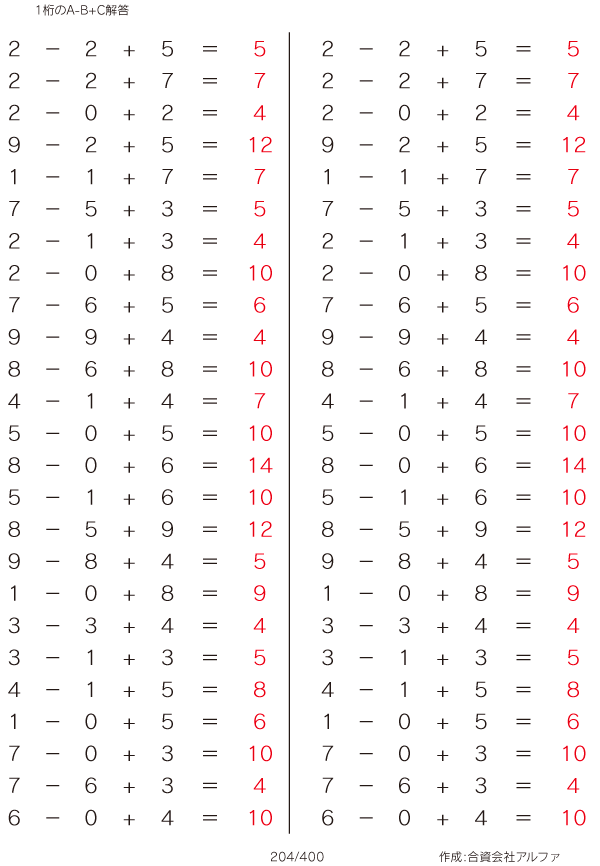 1桁のA-B+C解答

$2 - 2 + 5 = 5$
$2 - 2 + 7 = 7$
$2 - 0 + 2 = 4$
$9 - 2 + 5 = 12$
$1 - 1 + 7 = 7$
$7 - 5 + 3 = 5$
$2 - 1 + 3 = 4$
$2 - 0 + 8 = 10$
$7 - 6 + 5 = 6$
$9 - 9 + 4 = 4$
$8 - 6 + 8 = 10$
$4 - 1 + 4 = 7$
$5 - 0 + 5 = 10$
$8 - 0 + 6 = 14$
$5 - 1 + 6 = 10$
$8 - 5 + 9 = 12$
$9 - 8 + 4 = 5$
$1 - 0 + 8 = 9$
$3 - 3 + 4 = 4$
$3 - 1 + 3 = 5$
$4 - 1 + 5 = 8$
$1 - 0 + 5 = 6$
$7 - 0 + 3 = 10$
$7 - 6 + 3 = 4$
$6 - 0 + 4 = 10$

$2 - 2 + 5 = 5$
$2 - 2 + 7 = 7$
$2 - 0 + 2 = 4$
$9 - 2 + 5 = 12$
$1 - 1 + 7 = 7$
$7 - 5 + 3 = 5$
$2 - 1 + 3 = 4$
$2 - 0 + 8 = 10$
$7 - 6 + 5 = 6$
$9 - 9 + 4 = 4$
$8 - 6 + 8 = 10$
$4 - 1 + 4 = 7$
$5 - 0 + 5 = 10$
$8 - 0 + 6 = 14$
$5 - 1 + 6 = 10$
$8 - 5 + 9 = 12$
$9 - 8 + 4 = 5$
$1 - 0 + 8 = 9$
$3 - 3 + 4 = 4$
$3 - 1 + 3 = 5$
$4 - 1 + 5 = 8$
$1 - 0 + 5 = 6$
$7 - 0 + 3 = 10$
$7 - 6 + 3 = 4$
$6 - 0 + 4 = 10$

204/400

作成:合資会社アルファ